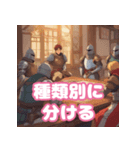 種類別に
分ける